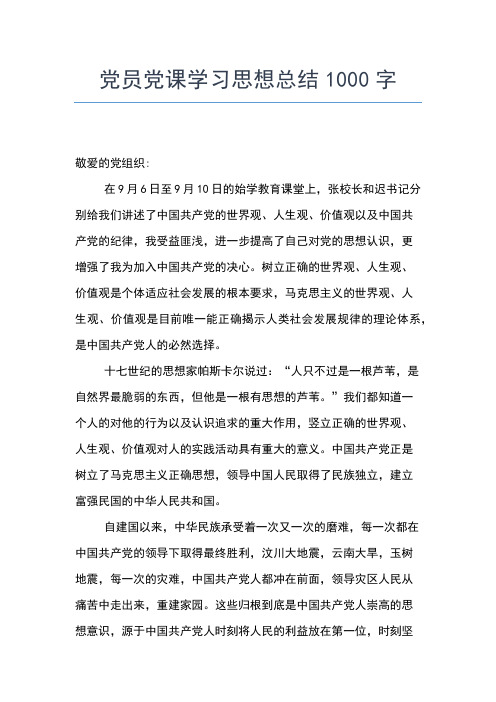 党员党课学习思想总结 1000 字

敬爱的党组织：

在 9 月 6 日至 9 月 10 日的始学教育课堂上，张校长和迟书记分别给我们讲述了中国共产党的世界观、人生观、价值观以及中国共产党的纪律，我受益匪浅，进一步提高了自己对党的思想认识，更增强了我为加入中国共产党的决心。树立正确的世界观、人生观、价值观是个体适应社会发展的根本要求，马克思主义的世界观、人生观、价值观是目前唯一能正确揭示人类社会发展规律的理论体系，是中国共产党人的必然选择。

十七世纪的思想家帕斯卡尔说过：“人只不过是一根芦苇，是自然界最脆弱的东西，但他是一根有思想的芦苇。”我们都知道一个人的对他的行为以及认识追求的重大作用，竖立正确的世界观、人生观、价值观对人的实践活动具有重大的意义。中国共产党正是树立了马克思主义正确思想，领导中国人民取得了民族独立，建立富强民国的中华人民共和国。

自建国以来，中华民族承受着一次又一次的磨难，每一次都在中国共产党的领导下取得最终胜利，汶川大地震，云南大旱，玉树地震，每一次的灾难，中国共产党人都冲在前面，领导灾区人民从痛苦中走出来，重建家园。这些归根到底是中国共产党人崇高的思想意识，源于中国共产党人时刻将人民的利益放在第一位，时刻坚